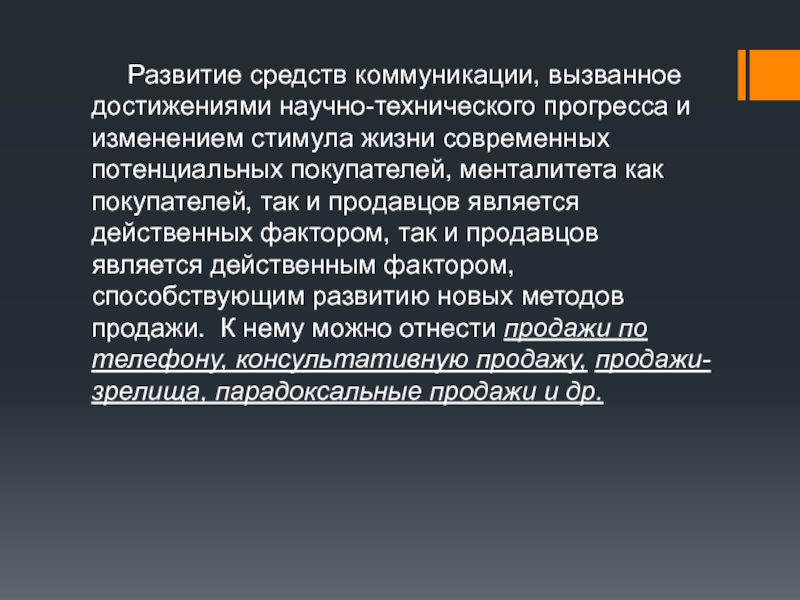 Развитие средств коммуникации, вызванное достижениями научно-технического прогресса и изменением стимула жизни современных потенциальных покупателей, менталитета как покупателей, так и продавцов является действенных фактором, так и продавцов является действенным фактором, способствующим развитию новых методов продажи. К нему можно отнести продажи по телефону, консультативную продажу, продажи-зрелища, парадоксальные продажи и др.